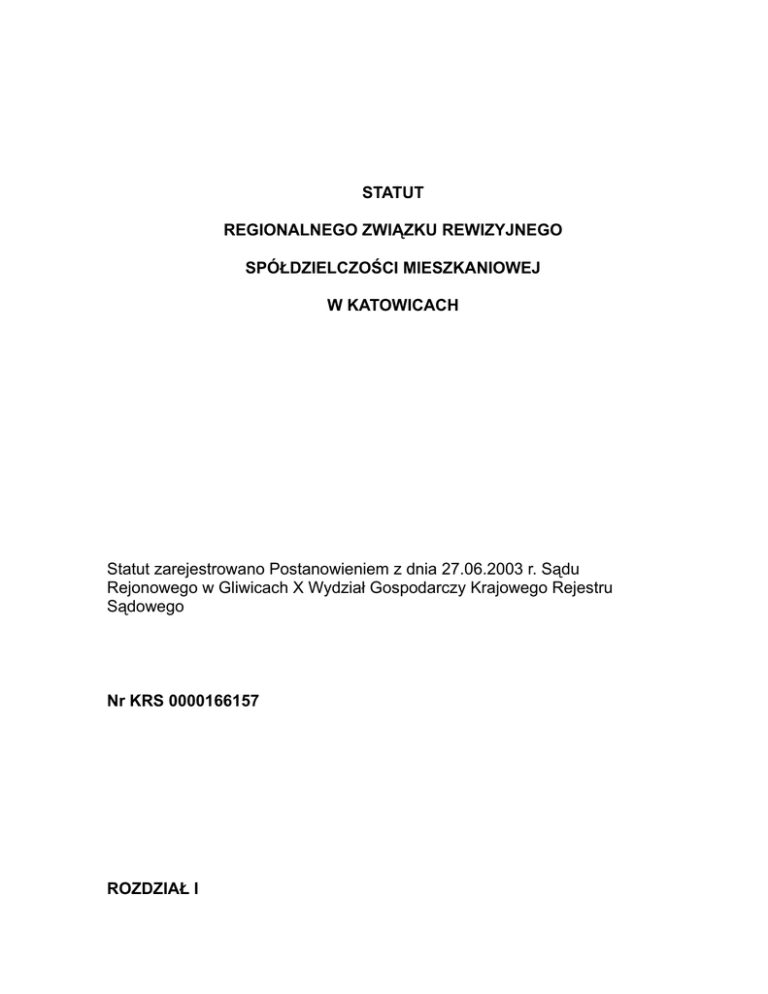 STATUT

REGIONALNEGO ZWIĄZKU REWIZYJNEGO

SPÓŁDZIELCZOŚCI MIESZKANIOWEJ

W KATOWICACH

Statut zarejestrowano Postanowieniem z dnia 27.06.2003 r. Sądu Rejonowego w Gliwicach X Wydział Gospodarczy Krajowego Rejestru Sądowego

Nr KRS 0000166157

ROZDZIAŁ I